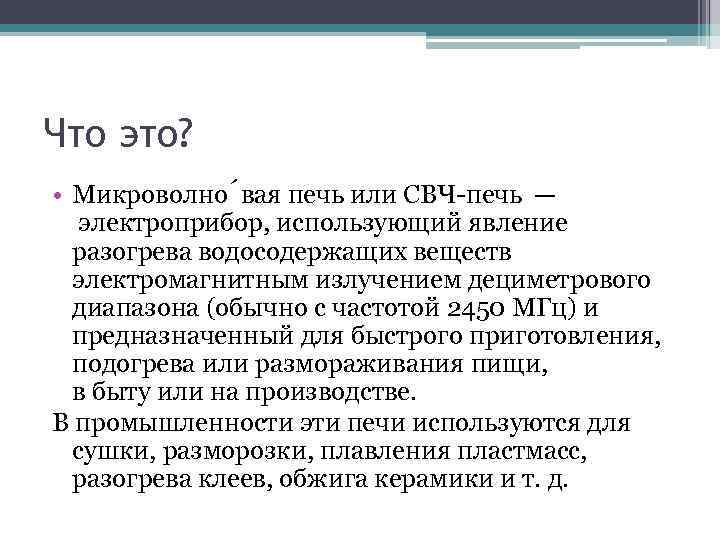 Что это?

• Микроволно́вая печь или СВЧ-печь — электроприбор, использующий явление разогрева водосодержащих веществ электромагнитным излучением дециметрового диапазона (обычно с частотой 2450 МГц) и предназначенный для быстрого приготовления, подогрева или размораживания пищи, в быту или на производстве.

В промышленности эти печи используются для сушки, разморозки, плавления пластмасс, разогрева клеев, обжига керамики и т. д.